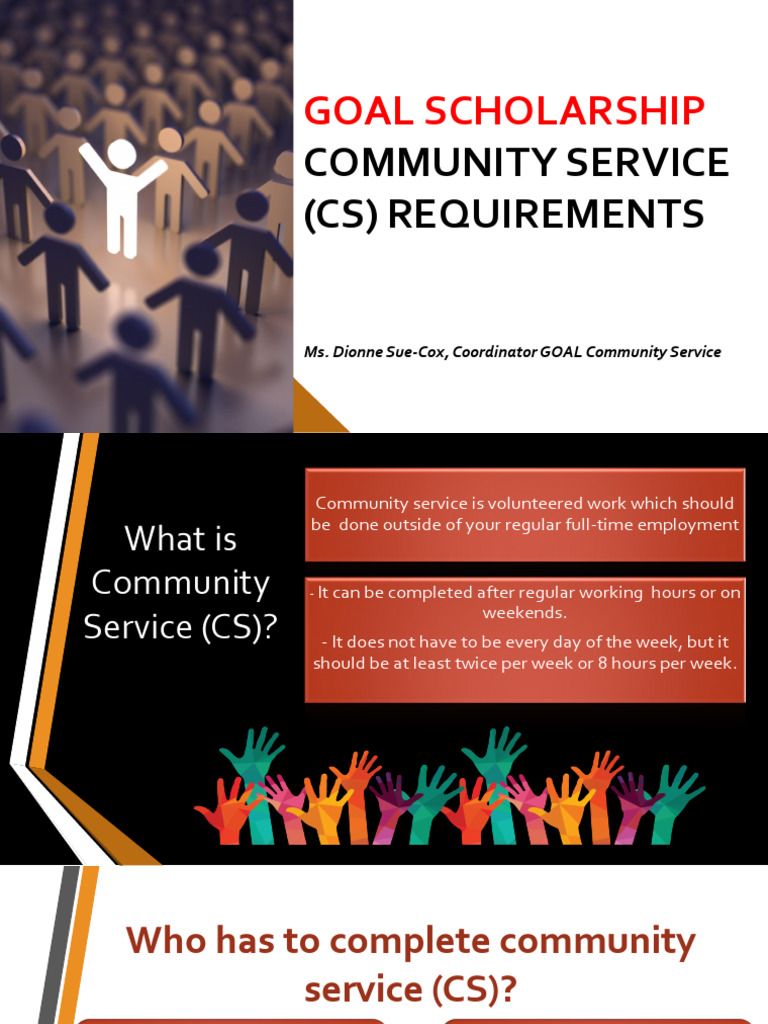 GOAL SCHOLARSHIP
COMMUNITY SERVICE (CS) REQUIREMENTS

Ms. Dionne Sue-Cox, Coordinator GOAL Community Service

What is Community Service (CS)?

Community service is volunteered work which should be done outside of your regular full-time employment

- It can be completed after regular working hours or on weekends.

- It does not have to be every day of the week, but it should be at least twice per week or 8 hours per week.

Who has to complete community service (CS)?